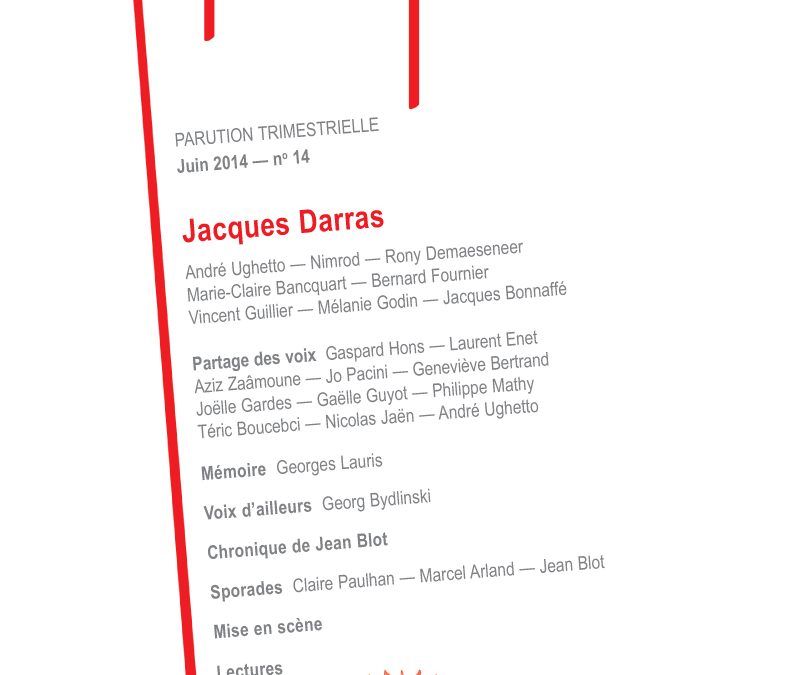 PARUTION TRIMESTRIELLE
Juin 2014 — nº 14

Jacques Darras

André Ughetto — Nimrod — Rony Demaeseneer
Marie-Claire Bancquart — Bernard Fournier
Vincent Guillier — Mélanie Godin — Jacques Bonnaffé

Partage des voix Gaspard Hons — Laurent Enet
Aziz Zaâmoune — Jo Pacini — Geneviève Bertrand
Joëlle Gardes — Gaëlle Guyot — Philippe Mathy
Téric Boucebci — Nicolas Jaën — André Ughetto

Mémoire Georges Lauris

Voix d'ailleurs Georg Bydlinski

Chronique de Jean Blot

Sporades Claire Paulhan — Marcel Arland — Jean Blot

Mise en scène

Lectures